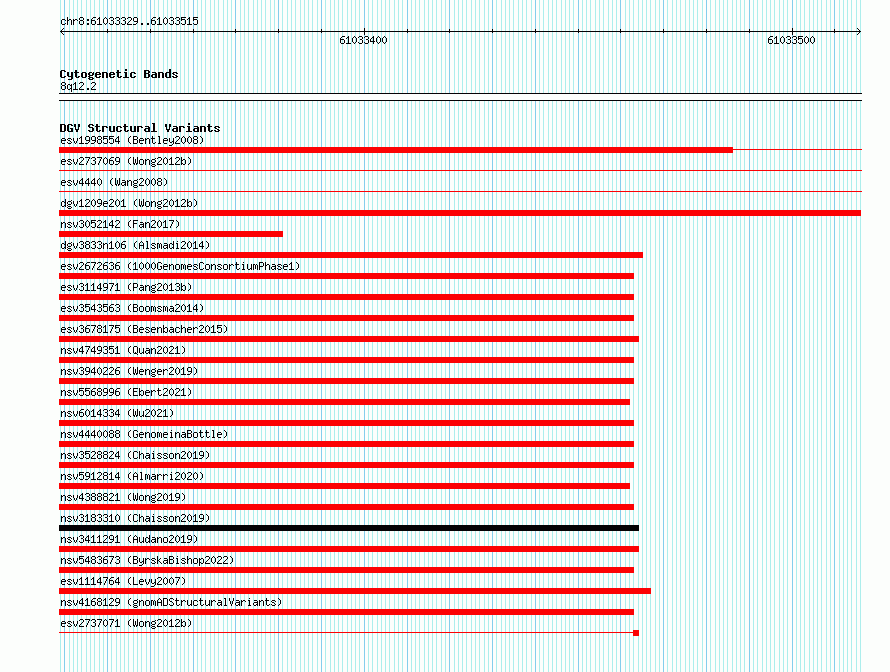 chr8:61033329..61033515

61033400

61033500

Cytogenetic Bands
8q12.2

DGV Structural Variants
esv1998554 (Bentley2008)
esv2737069 (Wong2012b)
esv4440 (Wang2008)
dgv1209e201 (Wong2012b)
nsv3052142 (Fan2017)
dgv3833n106 (Alsmadi2014)
esv2672636 (1000GenomesConsortiumPhase1)
esv3114971 (Pang2013b)
esv3543563 (Boomsma2014)
esv3678175 (Besenbacher2015)
nsv4749351 (Quan2021)
nsv3940226 (Wenger2019)
nsv5568996 (Ebert2021)
nsv6014334 (Wu2021)
nsv4440088 (GenomeinaBottle)
nsv3528824 (Chaisson2019)
nsv5912814 (Almarri2020)
nsv4388821 (Wong2019)
nsv3183310 (Chaisson2019)
nsv3411291 (Audano2019)
nsv5483673 (ByrskaBishop2022)
esv1114764 (Levy2007)
nsv4168129 (gnomADStructuralVariants)
esv2737071 (Wong2012b)